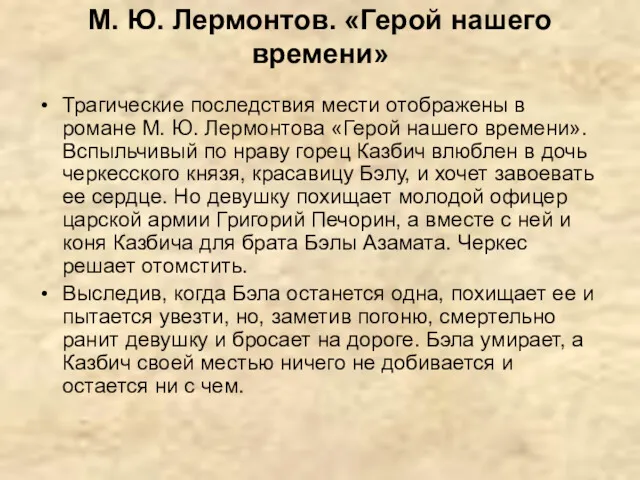 М. Ю. Лермонтов. «Герой нашего времени»

• Трагические последствия мести отображены в романе М. Ю. Лермонтова «Герой нашего времени». Вспыльчивый по нраву горец Казбич влюблен в дочь черкесского князя, красавицу Бэлу, и хочет завоевать ее сердце. Но девушку похищает молодой офицер царской армии Григорий Печорин, а вместе с ней и коня Казбича для брата Бэлы Азамата. Черкес решает отомстить.

• Выследив, когда Бэла останется одна, похищает ее и пытается увезти, но, заметив погоню, смертельно ранит девушку и бросает на дороге. Бэла умирает, а Казбич своей местью ничего не добивается и остается ни с чем.